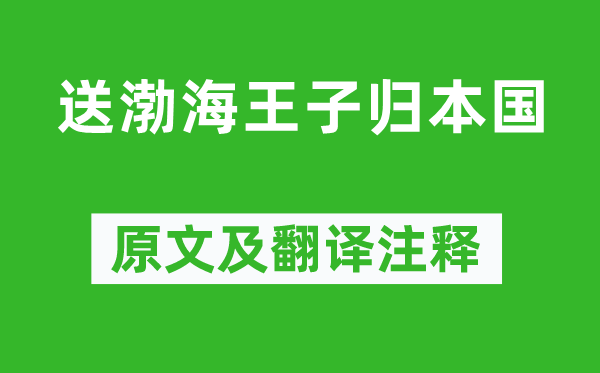 送渤海王子归本国

原文及翻译注释